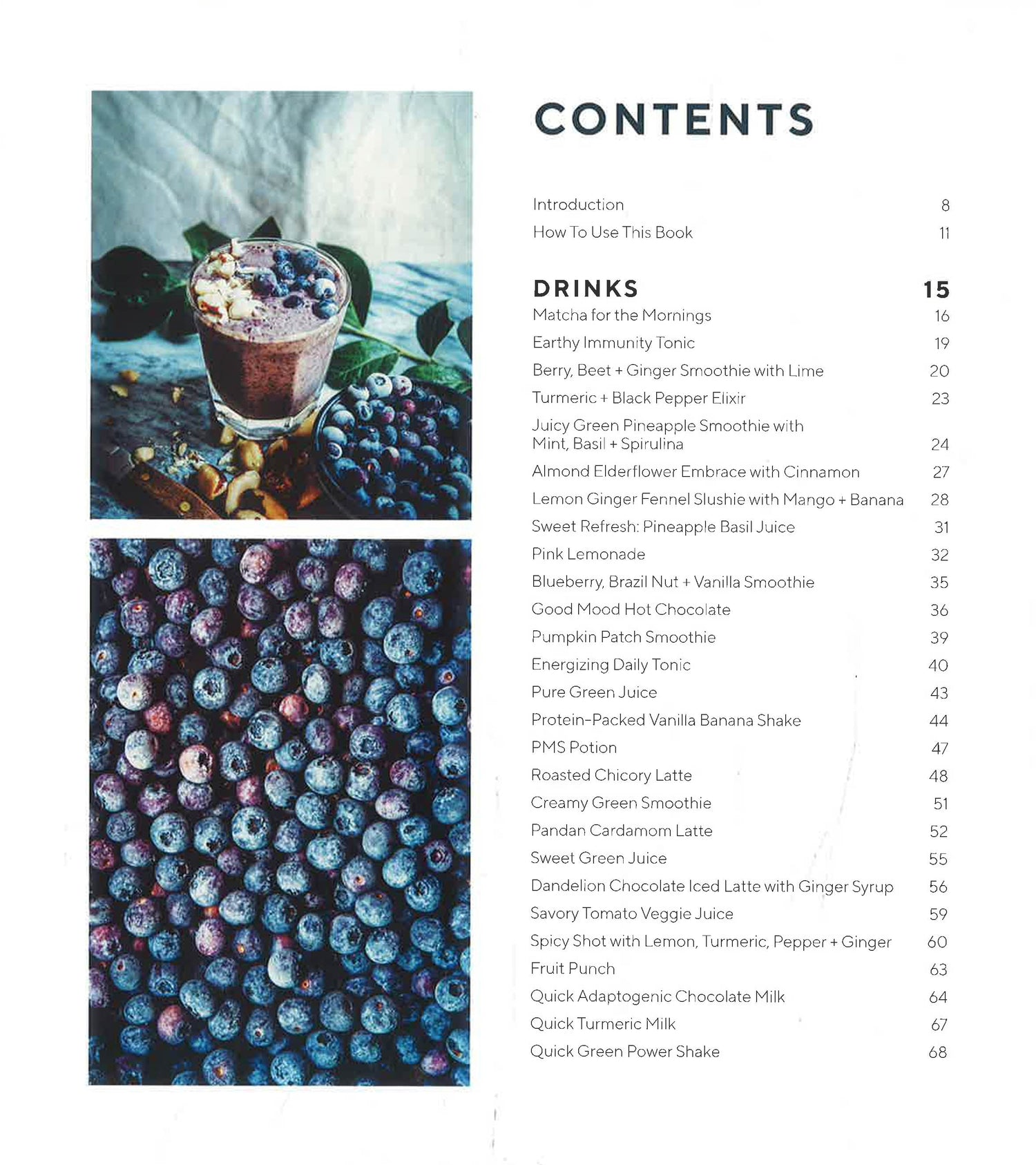 CONTENTS

Introduction 8
How To Use This Book 11

DRINKS 15
Matcha for the Mornings 16
Earthy Immunity Tonic 19
Berry, Beet + Ginger Smoothie with Lime 20
Turmeric + Black Pepper Elixir 23
Juicy Green Pineapple Smoothie with Mint, Basil + Spirulina 24
Almond Elderflower Embrace with Cinnamon 27
Lemon Ginger Fennel Slushie with Mango + Banana 28
Sweet Refresh: Pineapple Basil Juice 31
Pink Lemonade 32
Blueberry, Brazil Nut + Vanilla Smoothie 35
Good Mood Hot Chocolate 36
Pumpkin Patch Smoothie 39
Energizing Daily Tonic 40
Pure Green Juice 43
Protein-Packed Vanilla Banana Shake 44
PMS Potion 47
Roasted Chicory Latte 48
Creamy Green Smoothie 51
Pandan Cardamom Latte 52
Sweet Green Juice 55
Dandelion Chocolate Iced Latte with Ginger Syrup 56
Savory Tomato Veggie Juice 59
Spicy Shot with Lemon, Turmeric, Pepper + Ginger 60
Fruit Punch 63
Quick Adaptogenic Chocolate Milk 64
Quick Turmeric Milk 67
Quick Green Power Shake 68